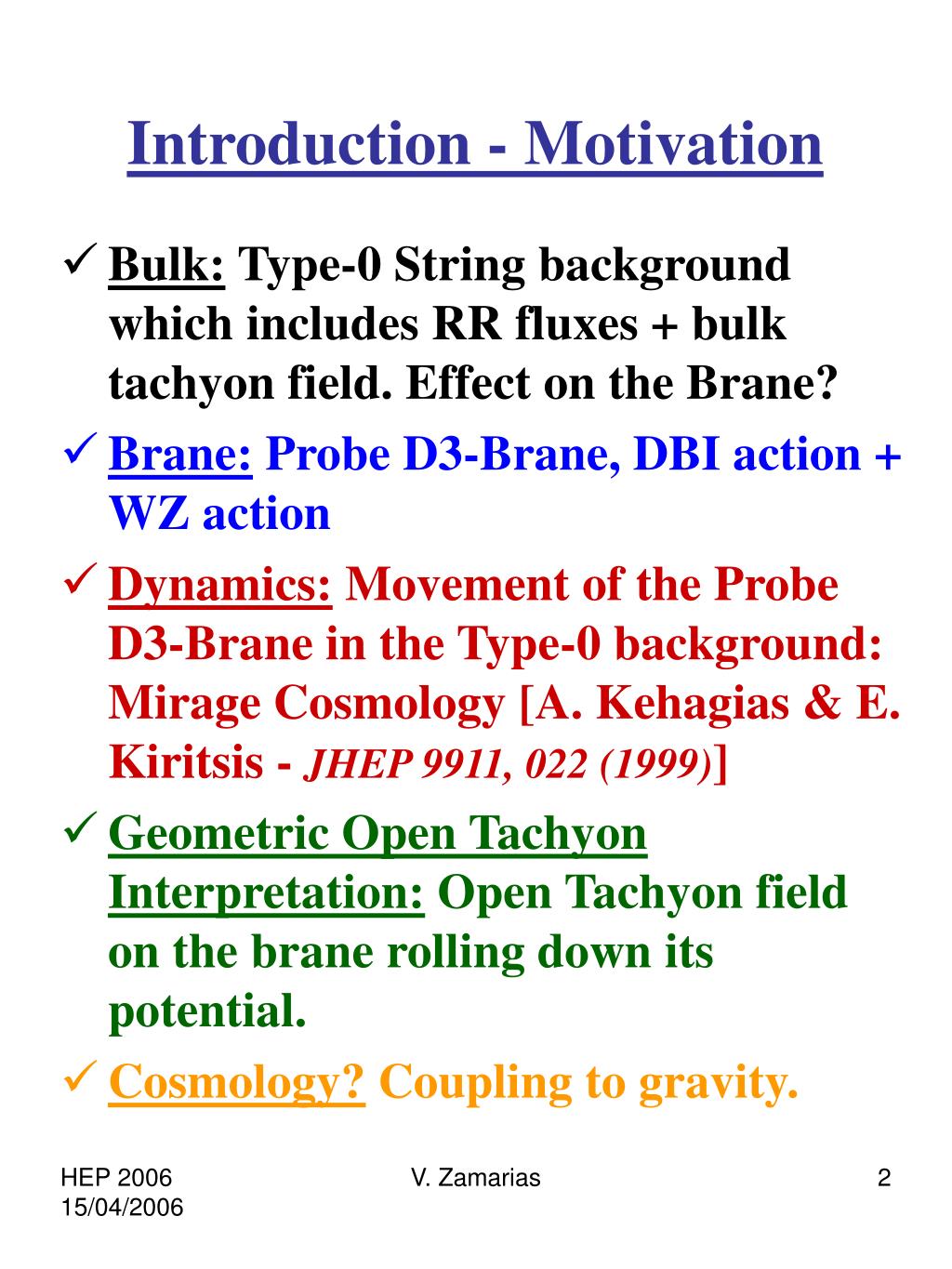 Introduction - Motivation

✓ Bulk: Type-0 String background which includes RR fluxes + bulk tachyon field. Effect on the Brane?

✓ Brane: Probe D3-Brane, DBI action + WZ action

✓ Dynamics: Movement of the Probe D3-Brane in the Type-0 background: Mirage Cosmology [A. Kehagias & E. Kiritsis - JHEP 9911, 022 (1999)]

✓ Geometric Open Tachyon Interpretation: Open Tachyon field on the brane rolling down its potential.

✓ Cosmology? Coupling to gravity.

HEP 2006
15/04/2006

V. Zamarias

2